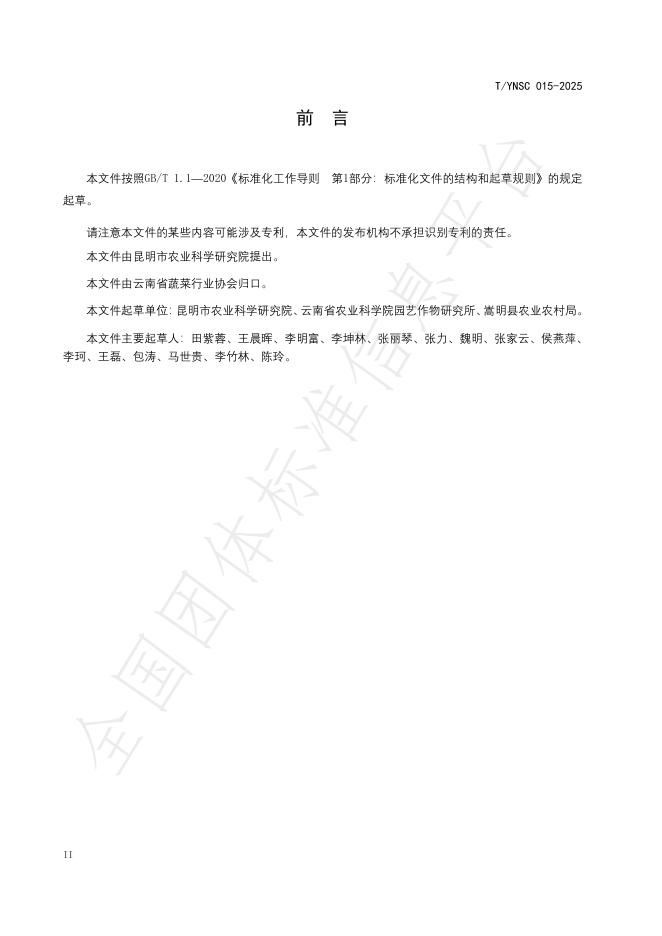 T/YNSC 015-2025

前　言

本文件按照GB/T 1.1—2020《标准化工作导则　第1部分：标准化文件的结构和起草规则》的规定起草。

请注意本文件的某些内容可能涉及专利，本文件的发布机构不承担识别专利的责任。

本文件由昆明市农业科学研究院提出。

本文件由云南省蔬菜行业协会归口。

本文件起草单位：昆明市农业科学研究院、云南省农业科学院园艺作物研究所、嵩明县农业农村局。

本文件主要起草人：田紫蓉、王晨晖、李明富、李坤林、张丽琴、张力、魏明、张家云、侯燕萍、李珂、王磊、包涛、马世贵、李竹林、陈玲。

全国团体标准信息平台

II